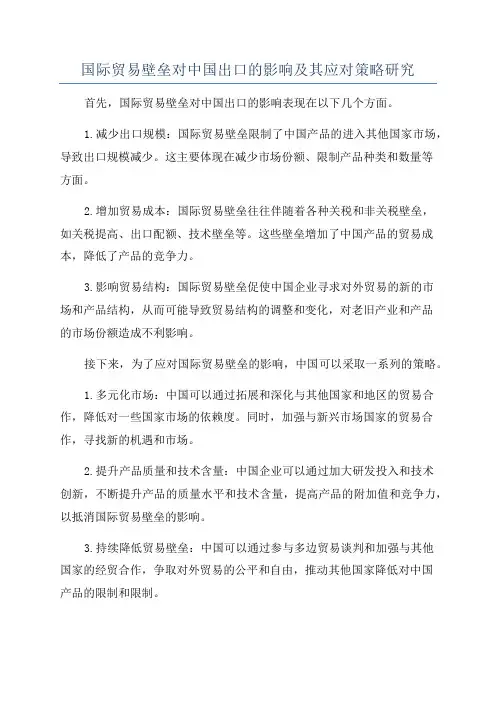 国际贸易壁垒对中国出口的影响及其应对策略研究

首先，国际贸易壁垒对中国出口的影响表现在以下几个方面。

1.减少出口规模：国际贸易壁垒限制了中国产品的进入其他国家市场，导致出口规模减少。这主要体现在减少市场份额、限制产品种类和数量等方面。

2.增加贸易成本：国际贸易壁垒往往伴随着各种关税和非关税壁垒，如关税提高、出口配额、技术壁垒等。这些壁垒增加了中国产品的贸易成本，降低了产品的竞争力。

3.影响贸易结构：国际贸易壁垒促使中国企业寻求对外贸易的新的市场和产品结构，从而可能导致贸易结构的调整和变化，对老旧产业和产品的市场份额造成不利影响。

接下来，为了应对国际贸易壁垒的影响，中国可以采取一系列的策略。

1.多元化市场：中国可以通过拓展和深化与其他国家和地区的贸易合作，降低对一些国家市场的依赖度。同时，加强与新兴市场国家的贸易合作，寻找新的机遇和市场。

2.提升产品质量和技术含量：中国企业可以通过加大研发投入和技术创新，不断提升产品的质量水平和技术含量，提高产品的附加值和竞争力，以抵消国际贸易壁垒的影响。

3.持续降低贸易壁垒：中国可以通过参与多边贸易谈判和加强与其他国家的经贸合作，争取对外贸易的公平和自由，推动其他国家降低对中国产品的限制和限制。